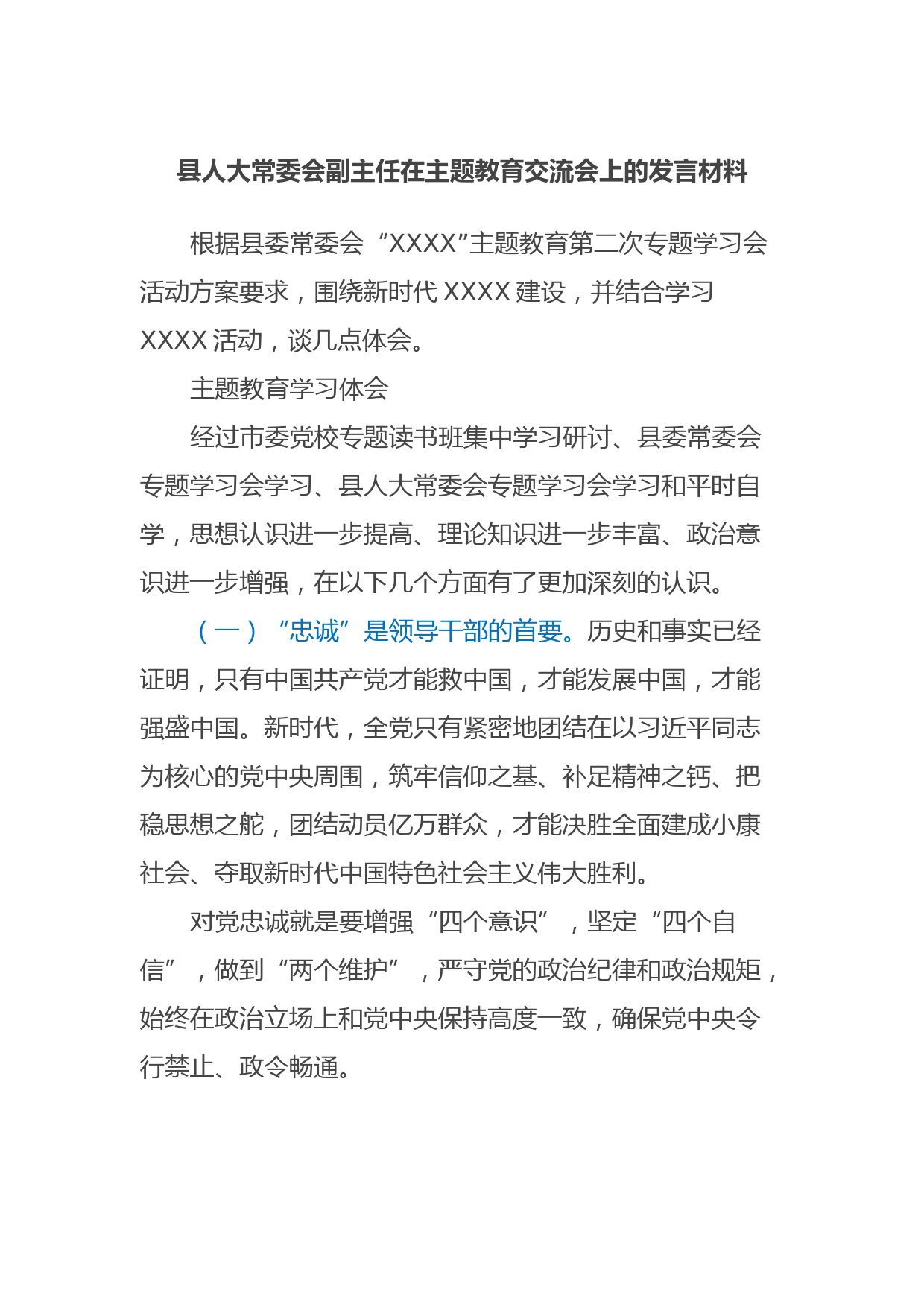 县人大常委会副主任在主题教育交流会上的发言材料

根据县委常委会“XXXX”主题教育第二次专题学习会活动方案要求，围绕新时代 XXXX 建设，并结合学习 XXXX 活动，谈几点体会。

主题教育学习体会

经过市委党校专题读书班集中学习研讨、县委常委会专题学习会学习、县人大常委会专题学习会学习和平时自学，思想认识进一步提高、理论知识进一步丰富、政治意识进一步增强，在以下几个方面有了更加深刻的认识。

（一）“忠诚”是领导干部的首要。历史和事实已经证明，只有中国共产党才能救中国，才能发展中国，才能强盛中国。新时代，全党只有紧密地团结在以习近平同志为核心的党中央周围，筑牢信仰之基、补足精神之钙、把稳思想之舵，团结动员亿万群众，才能决胜全面建成小康社会、夺取新时代中国特色社会主义伟大胜利。

对党忠诚就是要增强“四个意识”，坚定“四个自信”，做到“两个维护”，严守党的政治纪律和政治规矩，始终在政治立场上和党中央保持高度一致，确保党中央令行禁止、政令畅通。